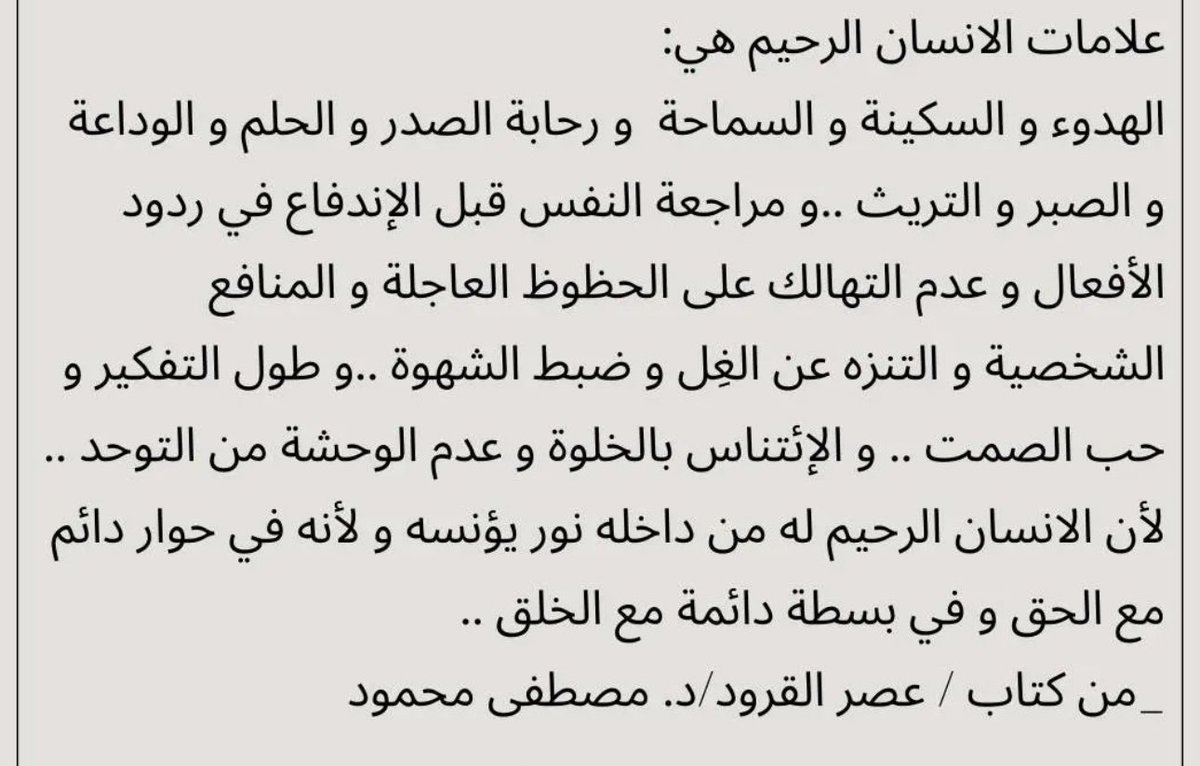 علامات الانسان الرحيم هي:
الهدوء و السكينة و السماحة و رحابة الصدر و الحلم و الوداعة و الصبر و التريث ..و مراجعة النفس قبل الإندفاع في ردود الأفعال و عدم التهالك على الحظوظ العاجلة و المنافع الشخصية و التنزه عن الغِل و ضبط الشهوة ..و طول التفكير و حب الصمت .. و الإئتناس بالخلوة و عدم الوحشة من التوحد .. لأن الانسان الرحيم له من داخله نور يؤنسه و لأنه في حوار دائم مع الحق و في بسطة دائمة مع الخلق ..
_من كتاب / عصر القرود/د. مصطفى محمود